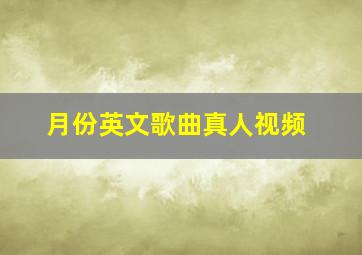 月份英文歌曲真人视频